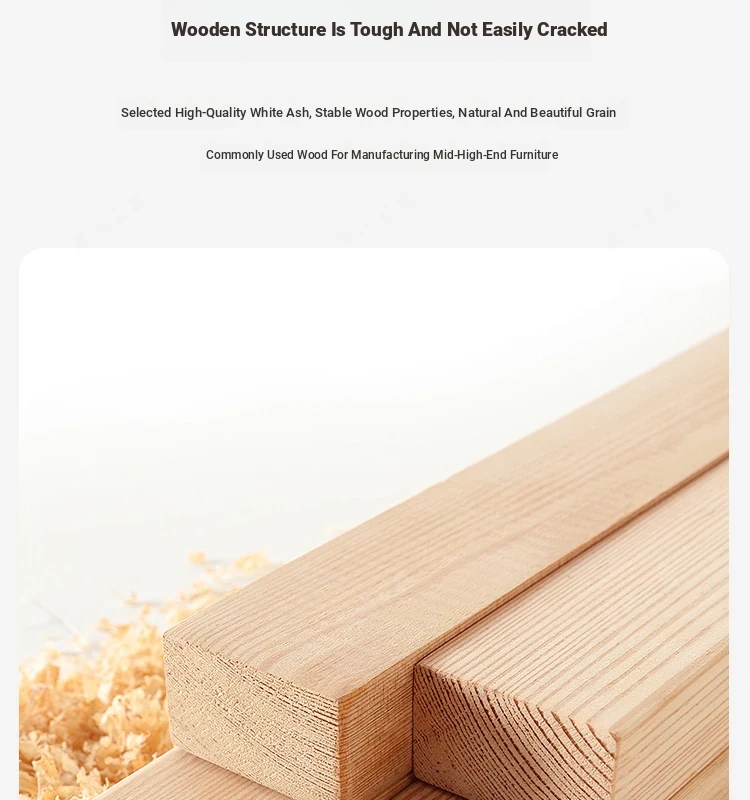 Wooden Structure Is Tough And Not Easily Cracked

Selected High-Quality White Ash, Stable Wood Properties, Natural And Beautiful Grain

Commonly Used Wood For Manufacturing Mid-High-End Furniture